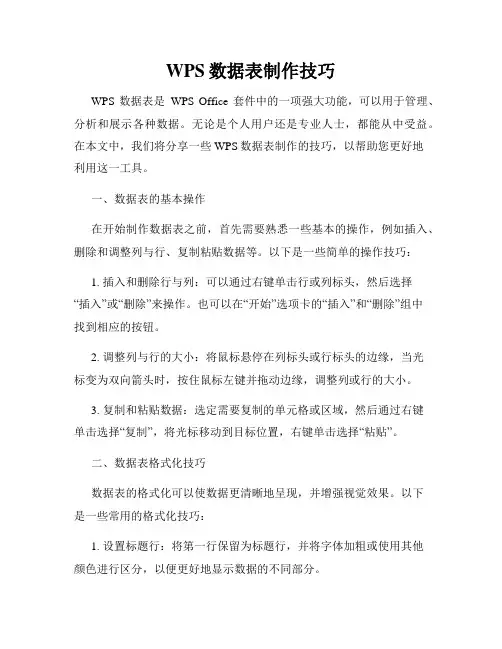 WPS 数据表制作技巧

WPS 数据表是 WPS Office 套件中的一项强大功能，可以用于管理、分析和展示各种数据。无论是个人用户还是专业人士，都能从中受益。在本文中，我们将分享一些 WPS 数据表制作的技巧，以帮助您更好地利用这一工具。

一、数据表的基本操作

在开始制作数据表之前，首先需要熟悉一些基本的操作，例如插入、删除和调整列与行、复制粘贴数据等。以下是一些简单的操作技巧：

1. 插入和删除行与列：可以通过右键单击行或列标头，然后选择“插入”或“删除”来操作。也可以在“开始”选项卡的“插入”和“删除”组中找到相应的按钮。

2. 调整列与行的大小：将鼠标悬停在列标头或行标头的边缘，当光标变为双向箭头时，按住鼠标左键并拖动边缘，调整列或行的大小。

3. 复制和粘贴数据：选定需要复制的单元格或区域，然后通过右键单击选择“复制”，将光标移动到目标位置，右键单击选择“粘贴”。

二、数据表格式化技巧

数据表的格式化可以使数据更清晰地呈现，并增强视觉效果。以下是一些常用的格式化技巧：

1. 设置标题行：将第一行保留为标题行，并将字体加粗或使用其他颜色进行区分，以便更好地显示数据的不同部分。